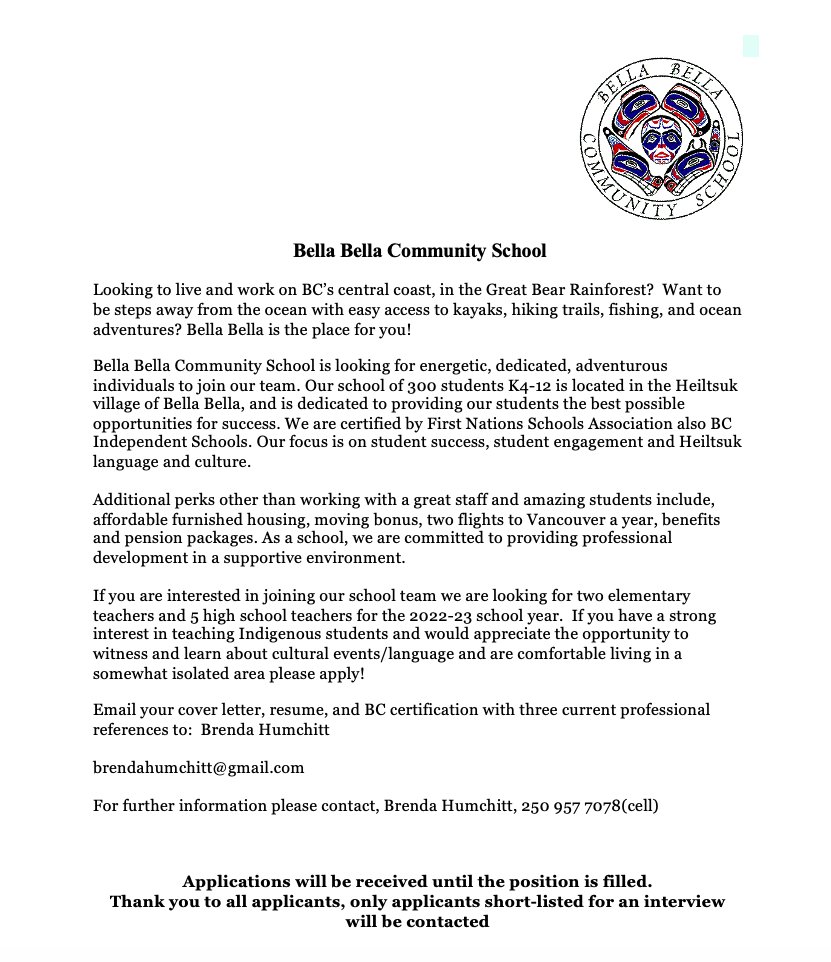 BELLA BELLA COMMUNITY SCHOOL

Bella Bella Community School

Looking to live and work on BC's central coast, in the Great Bear Rainforest? Want to be steps away from the ocean with easy access to kayaks, hiking trails, fishing, and ocean adventures? Bella Bella is the place for you!

Bella Bella Community School is looking for energetic, dedicated, adventurous individuals to join our team. Our school of 300 students K4-12 is located in the Heiltsuk village of Bella Bella, and is dedicated to providing our students the best possible opportunities for success. We are certified by First Nations Schools Association also BC Independent Schools. Our focus is on student success, student engagement and Heiltsuk language and culture.

Additional perks other than working with a great staff and amazing students include, affordable furnished housing, moving bonus, two flights to Vancouver a year, benefits and pension packages. As a school, we are committed to providing professional development in a supportive environment.

If you are interested in joining our school team we are looking for two elementary teachers and 5 high school teachers for the 2022-23 school year. If you have a strong interest in teaching Indigenous students and would appreciate the opportunity to witness and learn about cultural events/language and are comfortable living in a somewhat isolated area please apply!

Email your cover letter, resume, and BC certification with three current professional references to: Brenda Humchitt

brendahumchitt@gmail.com

For further information please contact, Brenda Humchitt, 250 957 7078(cell)

Applications will be received until the position is filled.
Thank you to all applicants, only applicants short-listed for an interview will be contacted